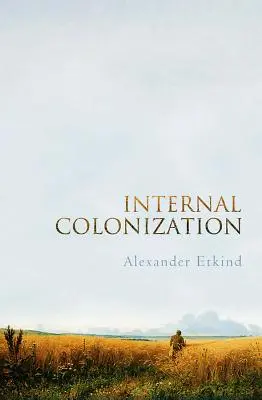 INTERNAL
COLONIZATION

Alexander Etkind